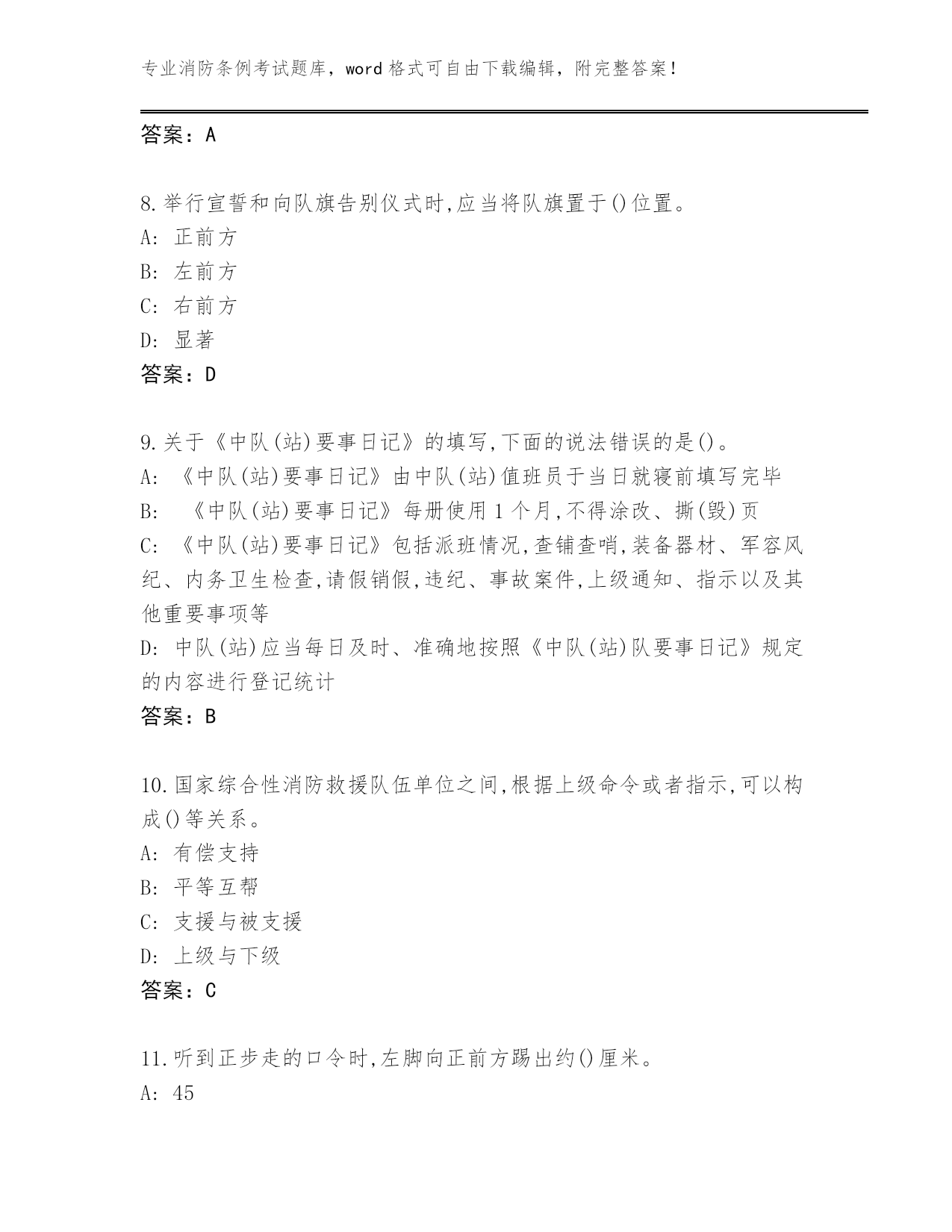 专业消防条例考试题库，word 格式可自由下载编辑，附完整答案！

答案：A

8.举行宣誓和向队旗告别仪式时,应当将队旗置于()位置。
A: 正前方
B: 左前方
C: 右前方
D: 显著
答案：D

9.关于《中队(站)要事日记》的填写,下面的说法错误的是()。
A: 《中队(站)要事日记》由中队(站)值班员于当日就寝前填写完毕
B: 《中队(站)要事日记》每册使用 1 个月,不得涂改、撕(毁)页
C: 《中队(站)要事日记》包括派班情况,查铺查哨,装备器材、军容风纪、内务卫生检查,请假销假,违纪、事故案件,上级通知、指示以及其他重要事项等
D: 中队(站)应当每日及时、准确地按照《中队(站)队要事日记》规定的内容进行登记统计
答案：B

10.国家综合性消防救援队伍单位之间,根据上级命令或者指示,可以构成()等关系。
A: 有偿支持
B: 平等互帮
C: 支援与被支援
D: 上级与下级
答案：C

11.听到正步走的口令时,左脚向正前方踢出约()厘米。
A: 45